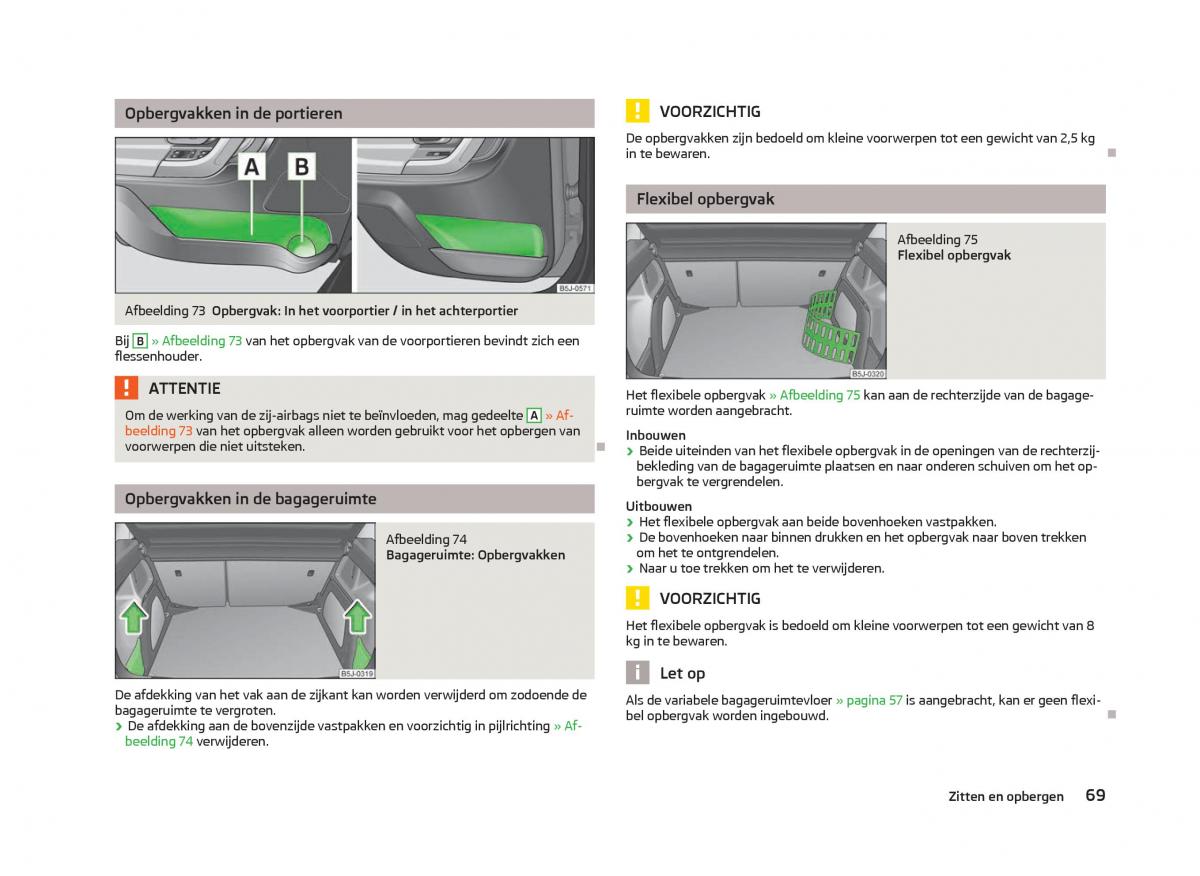 Opbergvakken in de portieren

A B

B5J-0571

Afbeelding 73 Opbergvak: In het voorportier / in het achterportier

Bij B » Afbeelding 73 van het opbergvak van de voorportieren bevindt zich een flessenhouder.

ATTENTIE

Om de werking van de zij-airbags niet te beïnvloeden, mag gedeelte A » Afbeelding 73 van het opbergvak alleen worden gebruikt voor het opbergen van voorwerpen die niet uitsteken.

Opbergvakken in de bagageruimte

B5J-0319

Afbeelding 74
Bagageruimte: Opbergvakken

De afdekking van het vak aan de zijkant kan worden verwijderd om zodoende de bagageruimte te vergroten.
› De afdekking aan de bovenzijde vastpakken en voorzichtig in pijlrichting » Afbeelding 74 verwijderen.

VOORZICHTIG

De opbergvakken zijn bedoeld om kleine voorwerpen tot een gewicht van 2,5 kg in te bewaren.

Flexibel opbergvak

B5J-0320

Afbeelding 75
Flexibel opbergvak

Het flexibele opbergvak » Afbeelding 75 kan aan de rechterzijde van de bagageruimte worden aangebracht.

Inbouwen
› Beide uiteinden van het flexibele opbergvak in de openingen van de rechterzijbekleding van de bagageruimte plaatsen en naar onderen schuiven om het opbergvak te vergrendelen.

Uitbouwen
› Het flexibele opbergvak aan beide bovenhoeken vastpakken.
› De bovenhoeken naar binnen drukken en het opbergvak naar boven trekken om het te ontgrendelen.
› Naar u toe trekken om het te verwijderen.

VOORZICHTIG

Het flexibele opbergvak is bedoeld om kleine voorwerpen tot een gewicht van 8 kg in te bewaren.

Let op

Als de variabele bagageruimtevloer » pagina 57 is aangebracht, kan er geen flexibel opbergvak worden ingebouwd.

Zitten en opbergen 69